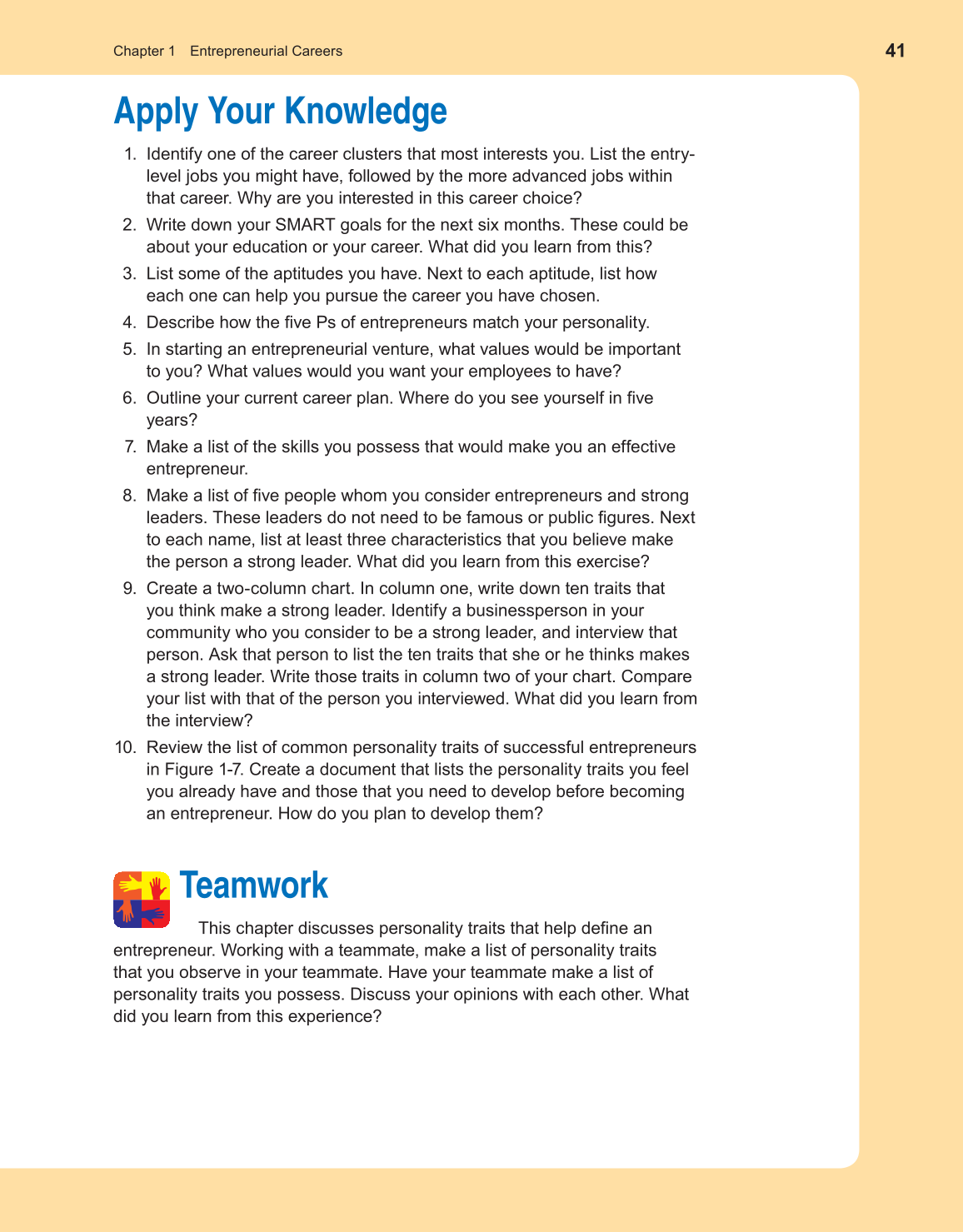 Chapter 1 Entrepreneurial Careers

41

Apply Your Knowledge

1. Identify one of the career clusters that most interests you. List the entry-level jobs you might have, followed by the more advanced jobs within that career. Why are you interested in this career choice?

2. Write down your SMART goals for the next six months. These could be about your education or your career. What did you learn from this?

3. List some of the aptitudes you have. Next to each aptitude, list how each one can help you pursue the career you have chosen.

4. Describe how the five Ps of entrepreneurs match your personality.

5. In starting an entrepreneurial venture, what values would be important to you? What values would you want your employees to have?

6. Outline your current career plan. Where do you see yourself in five years?

7. Make a list of the skills you possess that would make you an effective entrepreneur.

8. Make a list of five people whom you consider entrepreneurs and strong leaders. These leaders do not need to be famous or public figures. Next to each name, list at least three characteristics that you believe make the person a strong leader. What did you learn from this exercise?

9. Create a two-column chart. In column one, write down ten traits that you think make a strong leader. Identify a businessperson in your community who you consider to be a strong leader, and interview that person. Ask that person to list the ten traits that she or he thinks makes a strong leader. Write those traits in column two of your chart. Compare your list with that of the person you interviewed. What did you learn from the interview?

10. Review the list of common personality traits of successful entrepreneurs in Figure 1-7. Create a document that lists the personality traits you feel you already have and those that you need to develop before becoming an entrepreneur. How do you plan to develop them?

Teamwork

This chapter discusses personality traits that help define an entrepreneur. Working with a teammate, make a list of personality traits that you observe in your teammate. Have your teammate make a list of personality traits you possess. Discuss your opinions with each other. What did you learn from this experience?